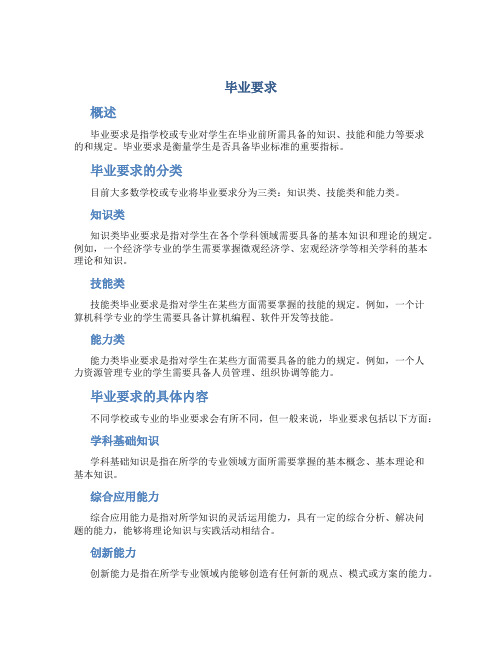 毕业要求

概述

毕业要求是指学校或专业对学生在毕业前所需具备的知识、技能和能力等要求的和规定。毕业要求是衡量学生是否具备毕业标准的重要指标。

毕业要求的分类

目前大多数学校或专业将毕业要求分为三类：知识类、技能类和能力类。

知识类

知识类毕业要求是指对学生在各个学科领域需要具备的基本知识和理论的规定。例如，一个经济学专业的学生需要掌握微观经济学、宏观经济学等相关学科的基本理论和知识。

技能类

技能类毕业要求是指对学生在某些方面需要掌握的技能的规定。例如，一个计算机科学专业的学生需要具备计算机编程、软件开发等技能。

能力类

能力类毕业要求是指对学生在某些方面需要具备的能力的规定。例如，一个人力资源管理专业的学生需要具备人员管理、组织协调等能力。

毕业要求的具体内容

不同学校或专业的毕业要求会有所不同，但一般来说，毕业要求包括以下方面：

学科基础知识

学科基础知识是指在所学的专业领域方面所需要掌握的基本概念、基本理论和基本知识。

综合应用能力

综合应用能力是指对所学知识的灵活运用能力，具有一定的综合分析、解决问题的能力，能够将理论知识与实践活动相结合。

创新能力

创新能力是指在所学专业领域内能够创造有任何新的观点、模式或方案的能力。